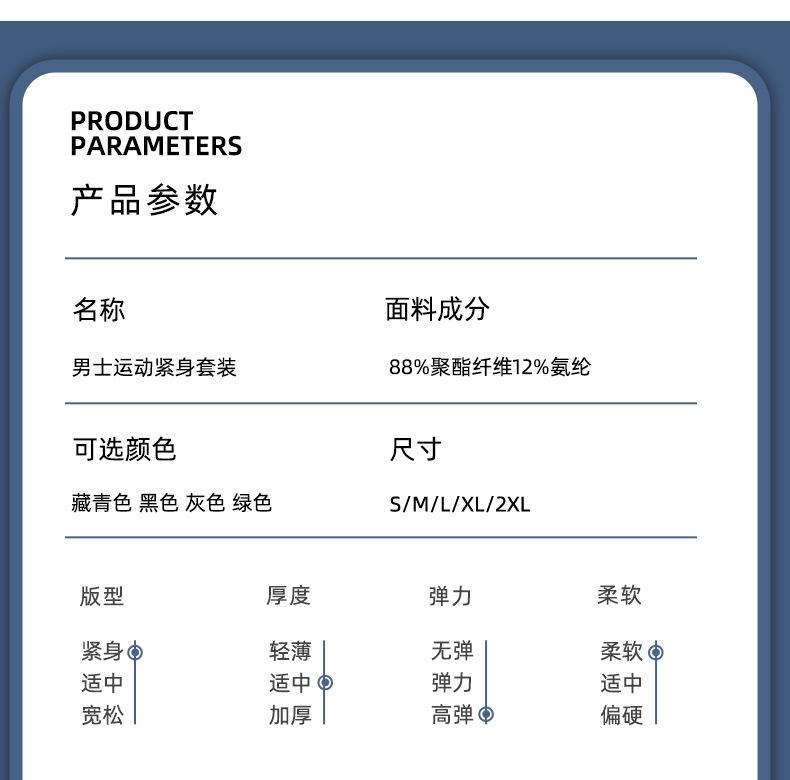 PRODUCT
PARAMETERS
产品参数

名称
男士运动紧身套装

面料成分
88%聚酯纤维12%氨纶

可选颜色
藏青色 黑色 灰色 绿色

尺寸
S/M/L/XL/2XL

版型
紧身
适中
宽松

厚度
轻薄
适中
加厚

弹力
无弹
弹力
高弹

柔软
柔软
适中
偏硬